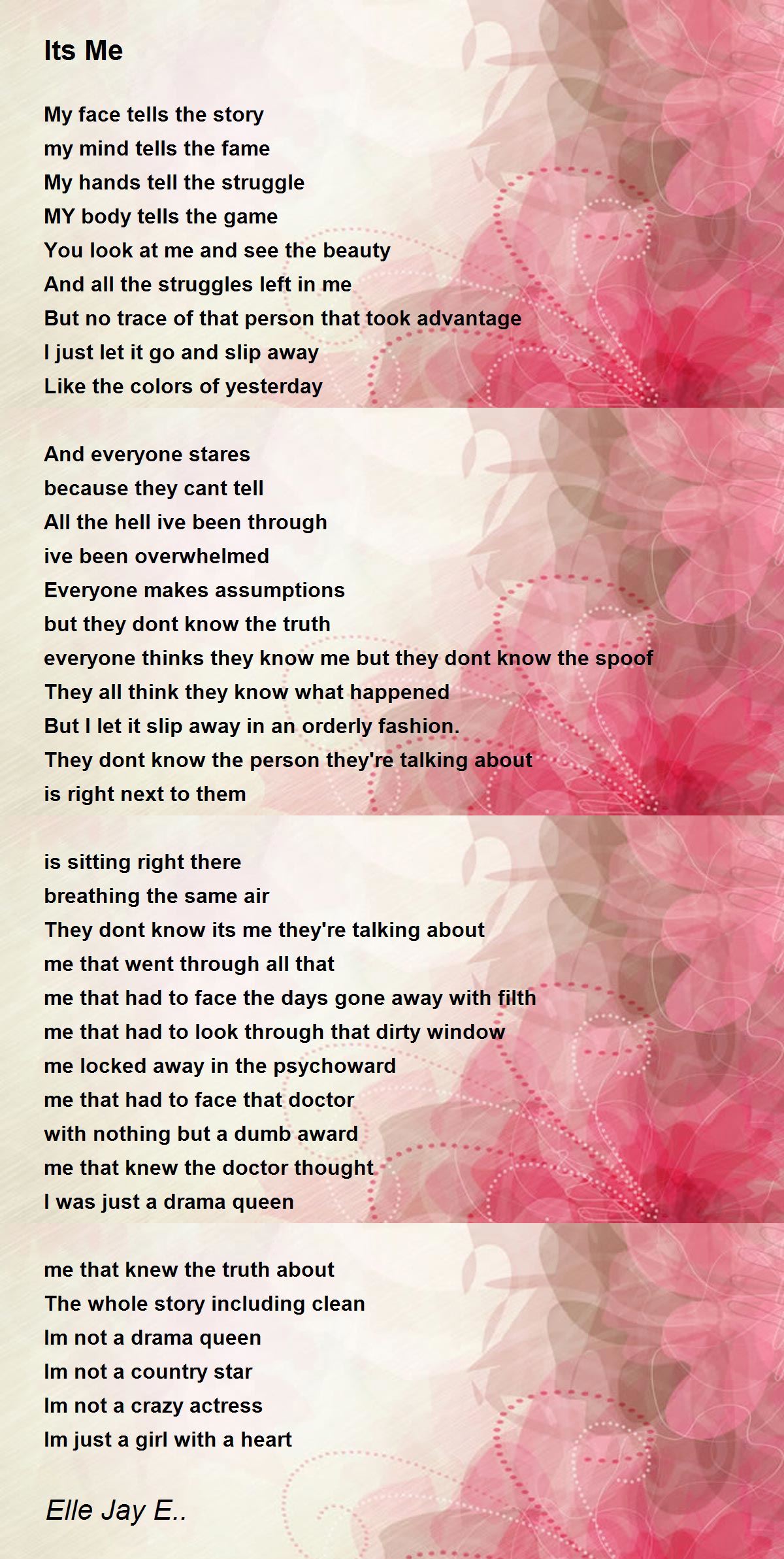 Its Me

My face tells the story
my mind tells the fame
My hands tell the struggle
MY body tells the game
You look at me and see the beauty
And all the struggles left in me
But no trace of that person that took advantage
I just let it go and slip away
Like the colors of yesterday

And everyone stares
because they cant tell
All the hell ive been through
ive been overwhelmed
Everyone makes assumptions
but they dont know the truth
everyone thinks they know me but they dont know the spoof
They all think they know what happened
But I let it slip away in an orderly fashion.
They dont know the person they're talking about
is right next to them

is sitting right there
breathing the same air
They dont know its me they're talking about
me that went through all that
me that had to face the days gone away with filth
me that had to look through that dirty window
me locked away in the psychoward
me that had to face that doctor
with nothing but a dumb award
me that knew the doctor thought
I was just a drama queen

me that knew the truth about
The whole story including clean
Im not a drama queen
Im not a country star
Im not a crazy actress
Im just a girl with a heart

Elle Jay E..